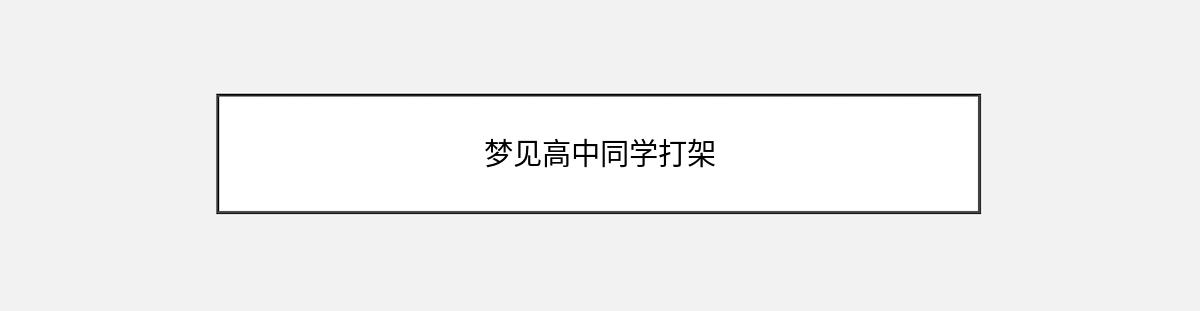 梦见高中同学打架